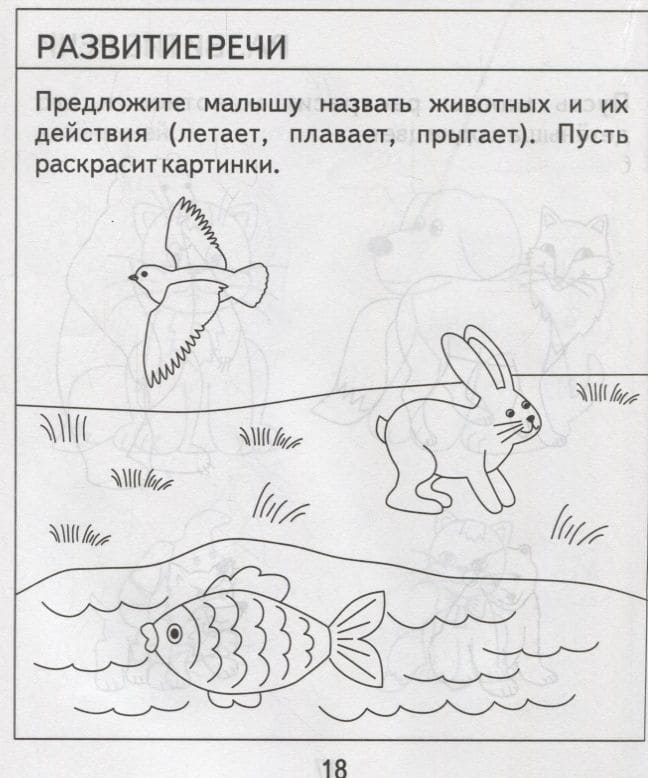 РАЗВИТИЕ РЕЧИ

Предложите малышу назвать животных и их действия (летает, плавает, прыгает). Пусть раскрасит картинки.

18